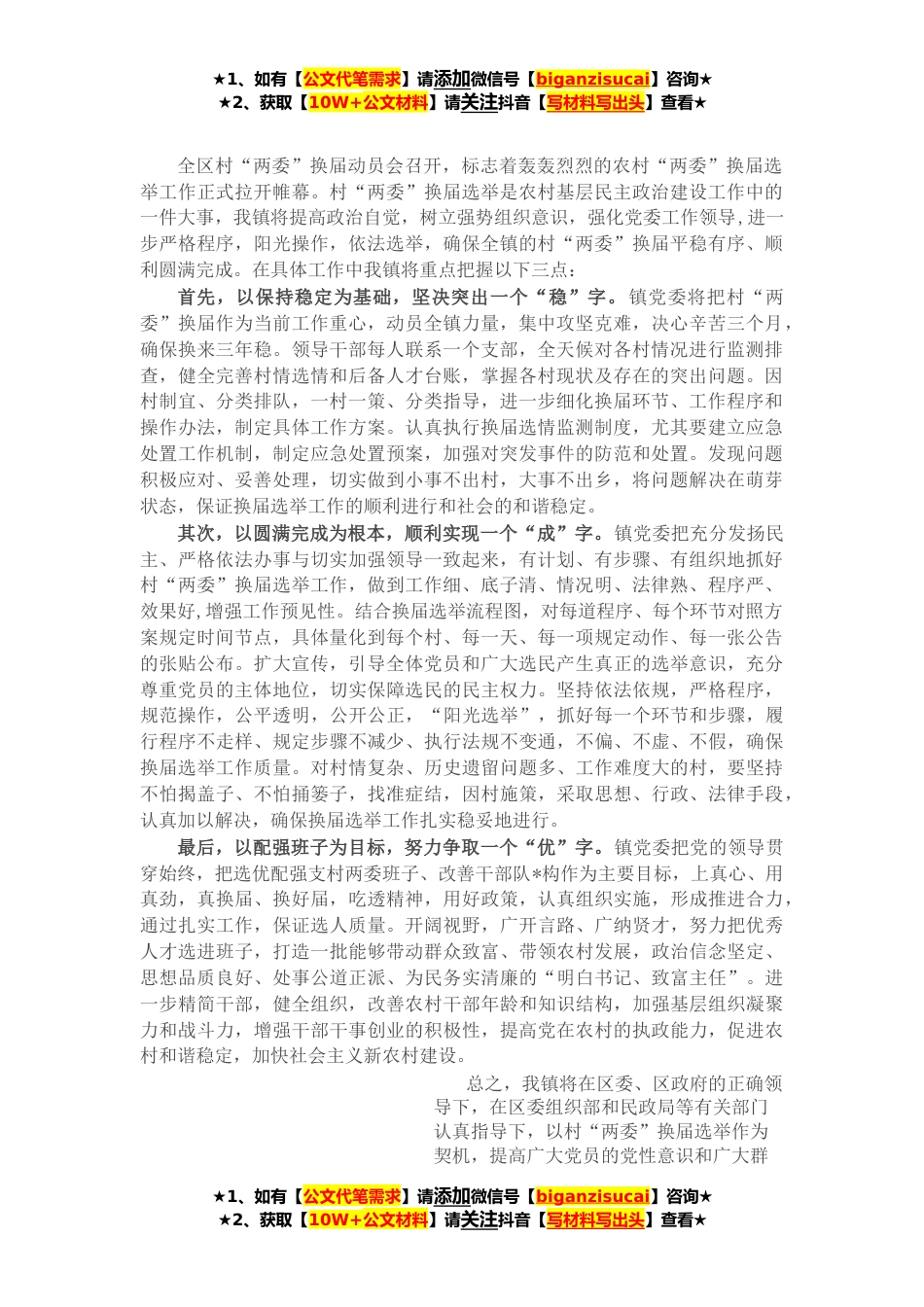 ★1、如有【公文代笔需求】请添加微信号【biganzisucai】咨询★
★2、获取【10W+公文材料】请关注抖音【写材料写出头】查看★

全区村“两委”换届动员会召开，标志着轰轰烈烈的农村“两委”换届选举工作正式拉开帷幕。村“两委”换届选举是农村基层民主政治建设工作中的一件大事，我镇将提高政治自觉，树立强势组织意识，强化党委工作领导,进一步严格程序，阳光操作，依法选举，确保全镇的村“两委”换届平稳有序、顺利圆满完成。在具体工作中我镇将重点把握以下三点：

首先，以保持稳定为基础，坚决突出一个“稳”字。镇党委将把村“两委”换届作为当前工作重心，动员全镇力量，集中攻坚克难，决心辛苦三个月，确保换来三年稳。领导干部每人联系一个支部，全天候对各村情况进行监测排查，健全完善村情选情和后备人才台账，掌握各村现状及存在的突出问题。因村制宜、分类排队，一村一策、分类指导，进一步细化换届环节、工作程序和操作办法，制定具体工作方案。认真执行换届选情监测制度，尤其要建立应急处置工作机制，制定应急处置预案，加强对突发事件的防范和处置。发现问题积极应对、妥善处理，切实做到小事不出村，大事不出乡，将问题解决在萌芽状态，保证换届选举工作的顺利进行和社会的和谐稳定。

其次，以圆满完成为根本，顺利实现一个“成”字。镇党委把充分发扬民主、严格依法办事与切实加强领导一致起来，有计划、有步骤、有组织地抓好村“两委”换届选举工作，做到工作细、底子清、情况明、法律熟、程序严、效果好,增强工作预见性。结合换届选举流程图，对每道程序、每个环节对照方案规定时间节点，具体量化到每个村、每一天、每一项规定动作、每一张公告的张贴公布。扩大宣传，引导全体党员和广大选民产生真正的选举意识，充分尊重党员的主体地位，切实保障选民的民主权力。坚持依法依规，严格程序，规范操作，公平透明，公开公正，“阳光选举”，抓好每一个环节和步骤，履行程序不走样、规定步骤不减少、执行法规不变通，不偏、不虚、不假，确保换届选举工作质量。对村情复杂、历史遗留问题多、工作难度大的村，要坚持不怕揭盖子、不怕捅篓子，找准症结，因村施策，采取思想、行政、法律手段，认真加以解决，确保换届选举工作扎实稳妥地进行。

最后，以配强班子为目标，努力争取一个“优”字。镇党委把党的领导贯穿始终，把选优配强支村两委班子、改善干部队*构作为主要目标，上真心、用真劲，真换届、换好届，吃透精神，用好政策，认真组织实施，形成推进合力，通过扎实工作，保证选人质量。开阔视野，广开言路、广纳贤才，努力把优秀人才选进班子，打造一批能够带动群众致富、带领农村发展，政治信念坚定、思想品质良好、处事公道正派、为民务实清廉的“明白书记、致富主任”。进一步精简干部，健全组织，改善农村干部年龄和知识结构，加强基层组织凝聚力和战斗力，增强干部干事创业的积极性，提高党在农村的执政能力，促进农村和谐稳定，加快社会主义新农村建设。

总之，我镇将在区委、区政府的正确领导下，在区委组织部和民政局等有关部门认真指导下，以村“两委”换届选举作为契机，提高广大党员的党性意识和广大群

★1、如有【公文代笔需求】请添加微信号【biganzisucai】咨询★
★2、获取【10W+公文材料】请关注抖音【写材料写出头】查看★